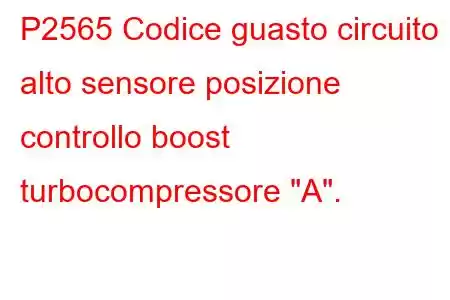 P2565 Codice guasto circuito alto sensore posizione controllo boost turbocompressore "A".